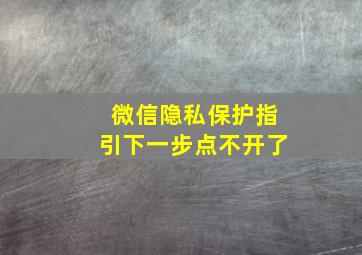 微信隐私保护指引下一步点不开了